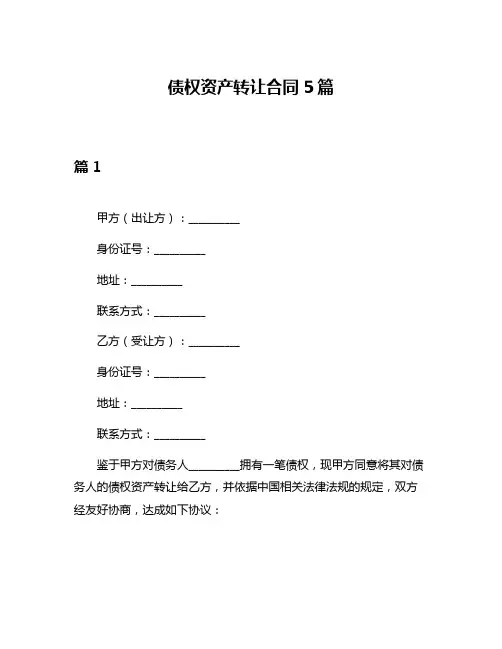 债权资产转让合同 5 篇

篇 1

甲方（出让方）：__________

身份证号：__________

地址：__________

联系方式：__________

乙方（受让方）：__________

身份证号：__________

地址：__________

联系方式：__________

鉴于甲方对债务人__________拥有一笔债权，现甲方同意将其对债务人的债权资产转让给乙方，并依据中国相关法律法规的规定，双方经友好协商，达成如下协议：